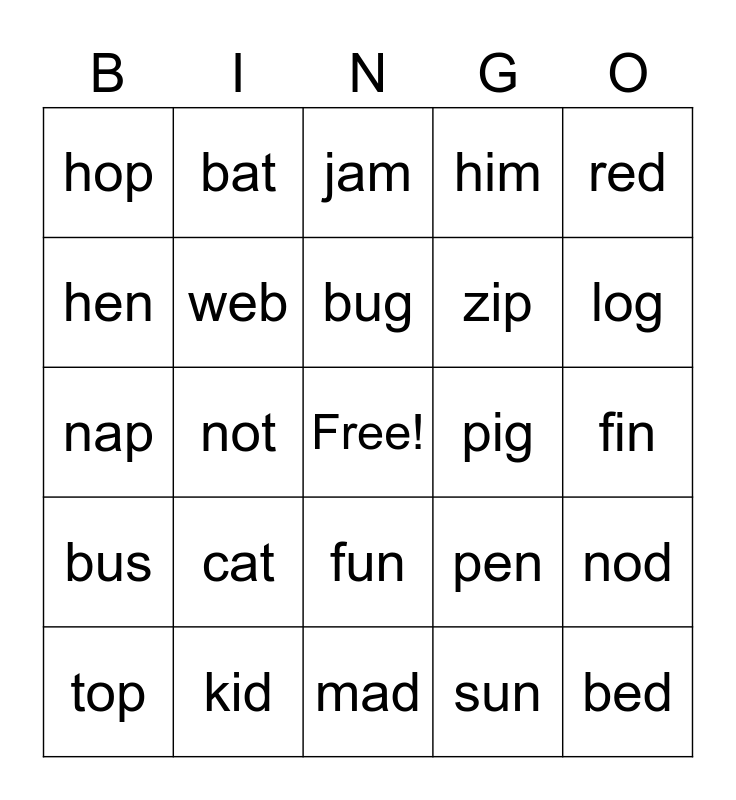 | B | I | N | G | O |
|---|---|---|---|---|
| hop | bat | jam | him | red |
| hen | web | bug | zip | log |
| nap | not | Free! | pig | fin |
| bus | cat | fun | pen | nod |
| top | kid | mad | sun | bed |